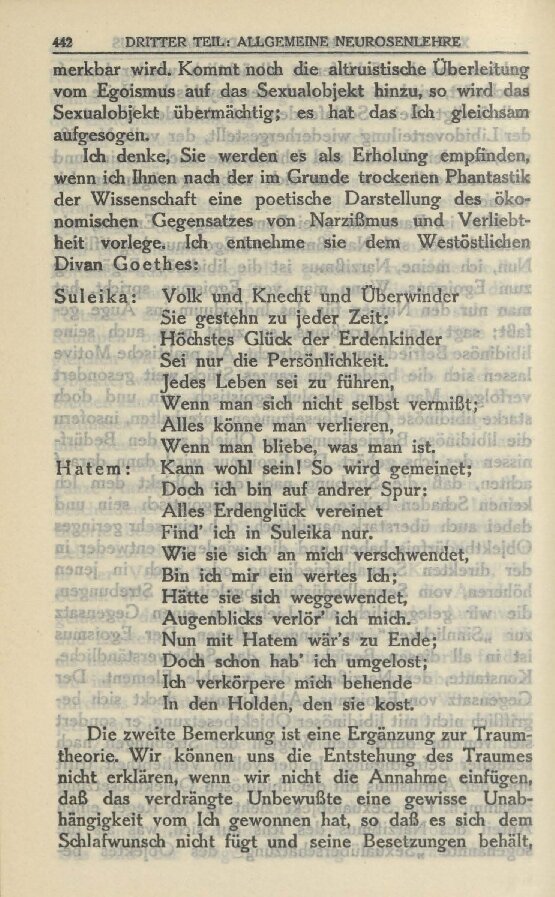 442 DRITTER TEIL: ALLGEMEINE NEUROSENLEHRE

merkbar wird. Kommt noch die altruistische Überleitung vom Egoismus auf das Sexualobjekt hinzu, so wird das Sexualobjekt übermächtig; es hat das Ich gleichsam aufgesogen.

Ich denke, Sie werden es als Erholung empfinden, wenn ich Ihnen nach der im Grunde trockenen Phantastik der Wissenschaft eine poetische Darstellung des ökonomischen Gegensatzes von Narzißmus und Verliebtheit vorlege. Ich entnehme sie dem Westöstlichen Divan Goethes:

Suleika: Volk und Knecht und Überwinder
Sie gestehn zu jeder Zeit:
Höchstes Glück der Erdenkinder
Sei nur die Persönlichkeit.
Jedes Leben sei zu führen,
Wenn man sich nicht selbst vermißt;
Alles könne man verlieren,
Wenn man bliebe, was man ist.

Hatem: Kann wohl sein! So wird gemeinet;
Doch ich bin auf andrer Spur:
Alles Erdenglück vereinet
Find' ich in Suleika nur.
Wie sie sich an mich verschwendet,
Bin ich mir ein wertes Ich;
Hätte sie sich weggewendet,
Augenblicks verlör' ich mich.
Nun mit Hatem wär's zu Ende;
Doch schon hab' ich umgelost;
Ich verkörpere mich behende
In den Holden, den sie kost.

Die zweite Bemerkung ist eine Ergänzung zur Traumtheorie. Wir können uns die Entstehung des Traumes nicht erklären, wenn wir nicht die Annahme einfügen, daß das verdrängte Unbewußte eine gewisse Unabhängigkeit vom Ich gewonnen hat, so daß es sich dem Schlafwunsch nicht fügt und seine Besetzungen behält,